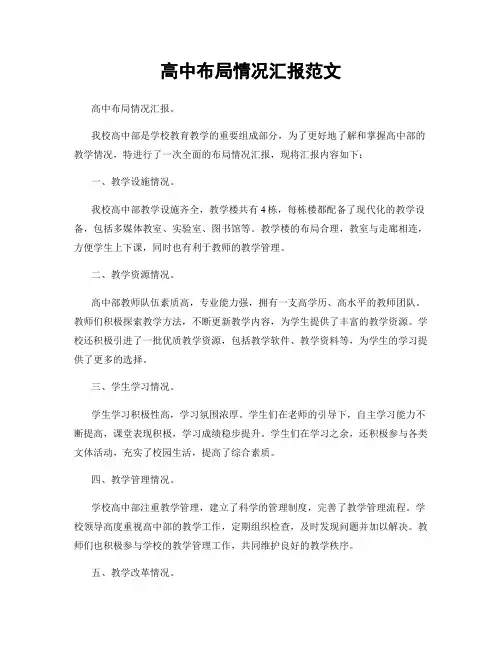 高中布局情况汇报范文

高中布局情况汇报。

我校高中部是学校教育教学的重要组成部分，为了更好地了解和掌握高中部的教学情况，特进行了一次全面的布局情况汇报，现将汇报内容如下：

一、教学设施情况。

我校高中部教学设施齐全，教学楼共有4栋，每栋楼都配备了现代化的教学设备，包括多媒体教室、实验室、图书馆等。教学楼的布局合理，教室与走廊相连，方便学生上下课，同时也有利于教师的教学管理。

二、教学资源情况。

高中部教师队伍素质高，专业能力强，拥有一支高学历、高水平的教师团队。教师们积极探索教学方法，不断更新教学内容，为学生提供了丰富的教学资源。学校还积极引进了一批优质教学资源，包括教学软件、教学资料等，为学生的学习提供了更多的选择。

三、学生学习情况。

学生学习积极性高，学习氛围浓厚。学生们在老师的引导下，自主学习能力不断提高，课堂表现积极，学习成绩稳步提升。学生们在学习之余，还积极参与各类文体活动，充实了校园生活，提高了综合素质。

四、教学管理情况。

学校高中部注重教学管理，建立了科学的管理制度，完善了教学管理流程。学校领导高度重视高中部的教学工作，定期组织检查，及时发现问题并加以解决。教师们也积极参与学校的教学管理工作，共同维护良好的教学秩序。

五、教学改革情况。